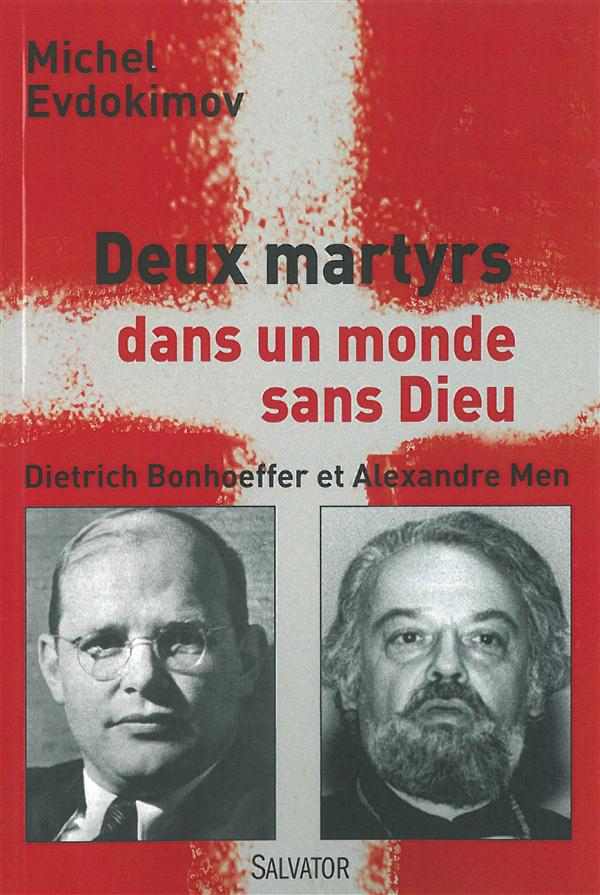 Michel
Evdokimov

Deux martyrs
dans un monde
sans Dieu

Dietrich Bonhoeffer et Alexandre Men

SALVATOR